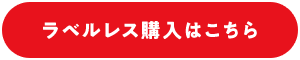 ラベルレス購入はこちら